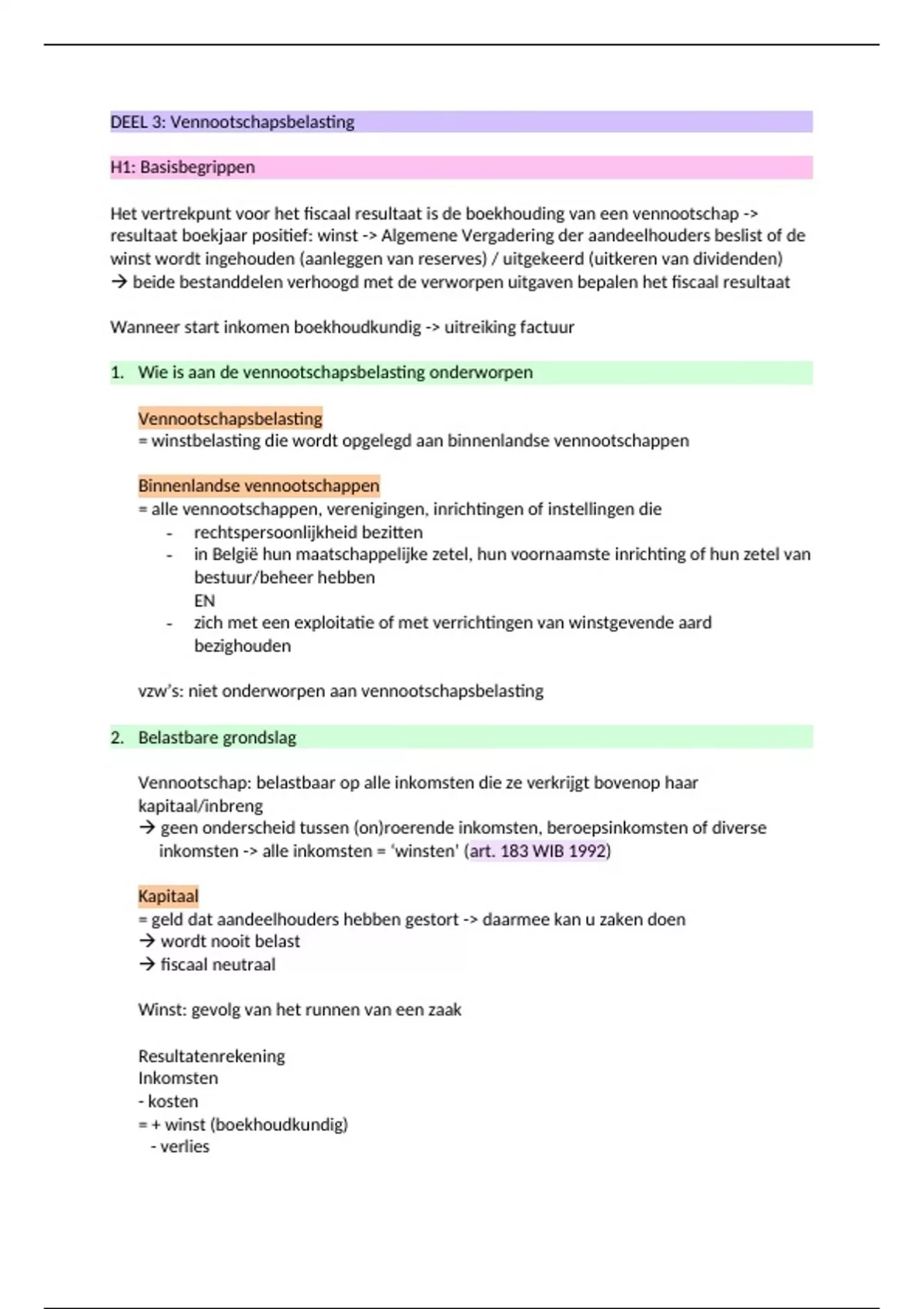 DEEL 3: Vennootschapsbelasting

H1: Basisbegrippen

Het vertrekpunt voor het fiscaal resultaat is de boekhouding van een vennootschap -> resultaat boekjaar positief: winst -> Algemene Vergadering der aandeelhouders beslist of de winst wordt ingehouden (aanleggen van reserves) / uitgekeerd (uitkeren van dividenden)
→ beide bestanddelen verhoogd met de verworpen uitgaven bepalen het fiscaal resultaat

Wanneer start inkomen boekhoudkundig -> uitreiking factuur

1. Wie is aan de vennootschapsbelasting onderworpen

Vennootschapsbelasting
= winstbelasting die wordt opgelegd aan binnenlandse vennootschappen

Binnenlandse vennootschappen
= alle vennootschappen, verenigingen, inrichtingen of instellingen die
- rechtspersoonlijkheid bezitten
- in België hun maatschappelijke zetel, hun voornaamste inrichting of hun zetel van bestuur/beheer hebben
EN
- zich met een exploitatie of met verrichtingen van winstgevende aard bezighouden

vzw's: niet onderworpen aan vennootschapsbelasting

2. Belastbare grondslag

Vennootschap: belastbaar op alle inkomsten die ze verkrijgt bovenop haar kapitaal/inbreng
→ geen onderscheid tussen (on)roerende inkomsten, beroepsinkomsten of diverse inkomsten -> alle inkomsten = 'winsten' (art. 183 WIB 1992)

Kapitaal
= geld dat aandeelhouders hebben gestort -> daarmee kan u zaken doen
→ wordt nooit belast
→ fiscaal neutraal

Winst: gevolg van het runnen van een zaak

Resultatenrekening
Inkomsten
- kosten
= + winst (boekhoudkundig)
- verlies